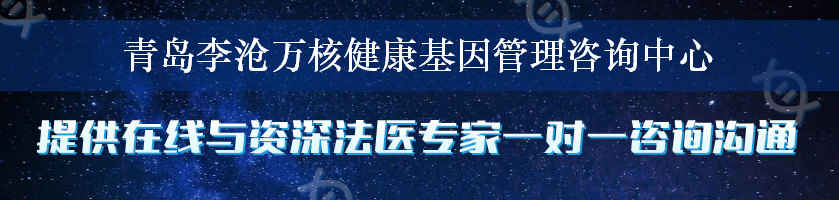 青岛李沧万核健康基因管理咨询中心

提供在线与资深法医专家一对一咨询沟通